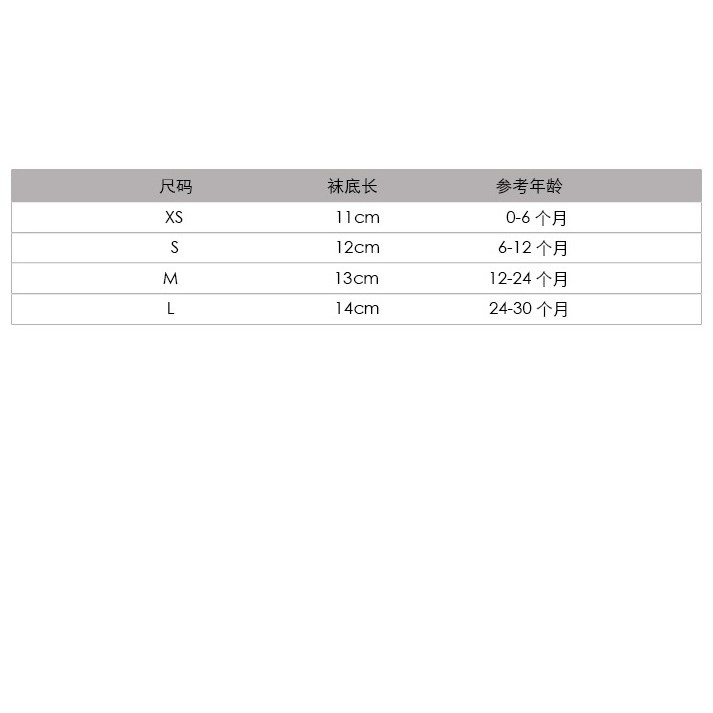 | 尺码 | 袜底长 | 参考年龄 |
|---|---|---|
| XS | 11cm | 0-6个月 |
| S | 12cm | 6-12个月 |
| M | 13cm | 12-24个月 |
| L | 14cm | 24-30个月 |